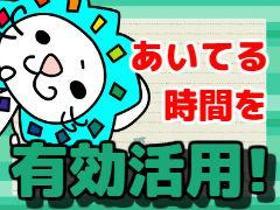 あいてる
時間を
有効活用!